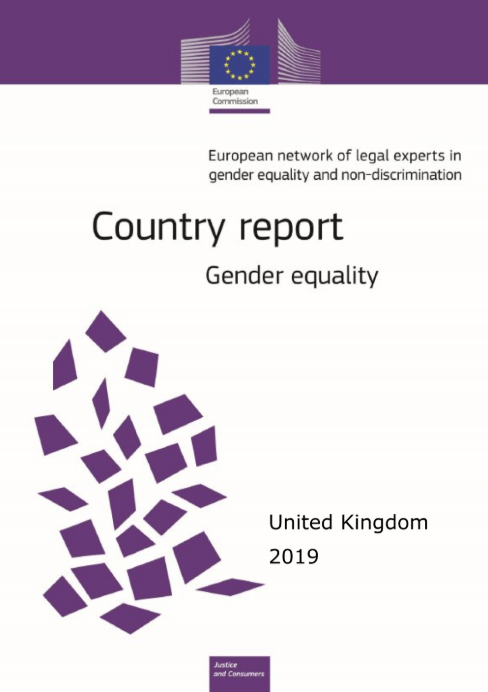 European Commission

European network of legal experts in gender equality and non-discrimination

Country report

Gender equality

United Kingdom
2019

Justice and Consumers